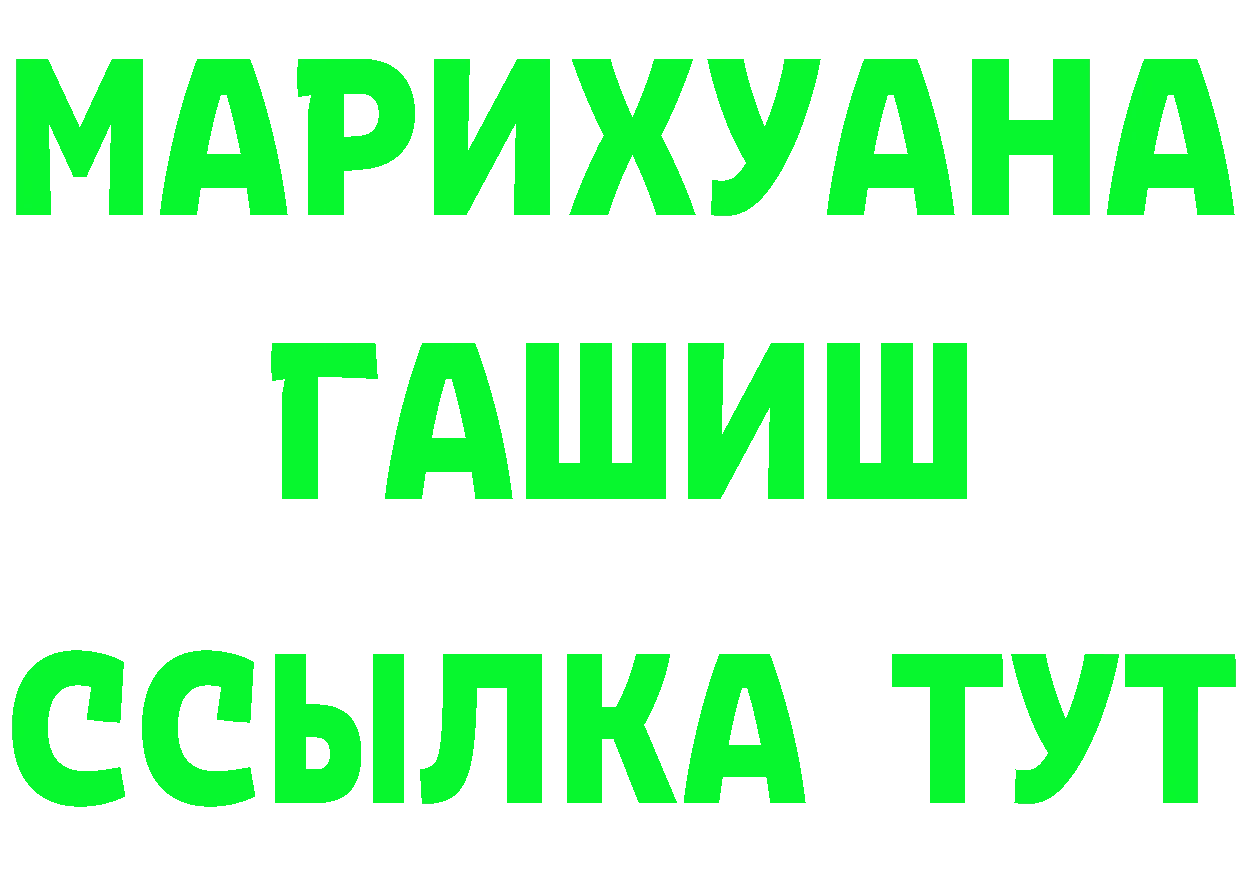 МАРИХУАНА
ГАШИШ
ССЫЛКА ТУТ